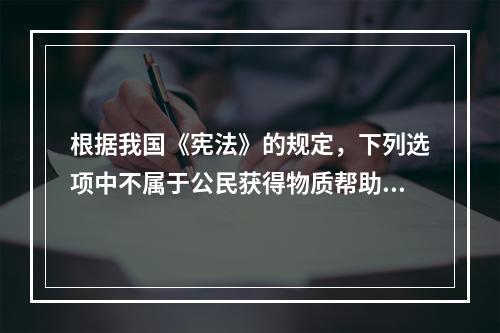 根据我国《宪法》的规定，下列选项中不属于公民获得物质帮助...